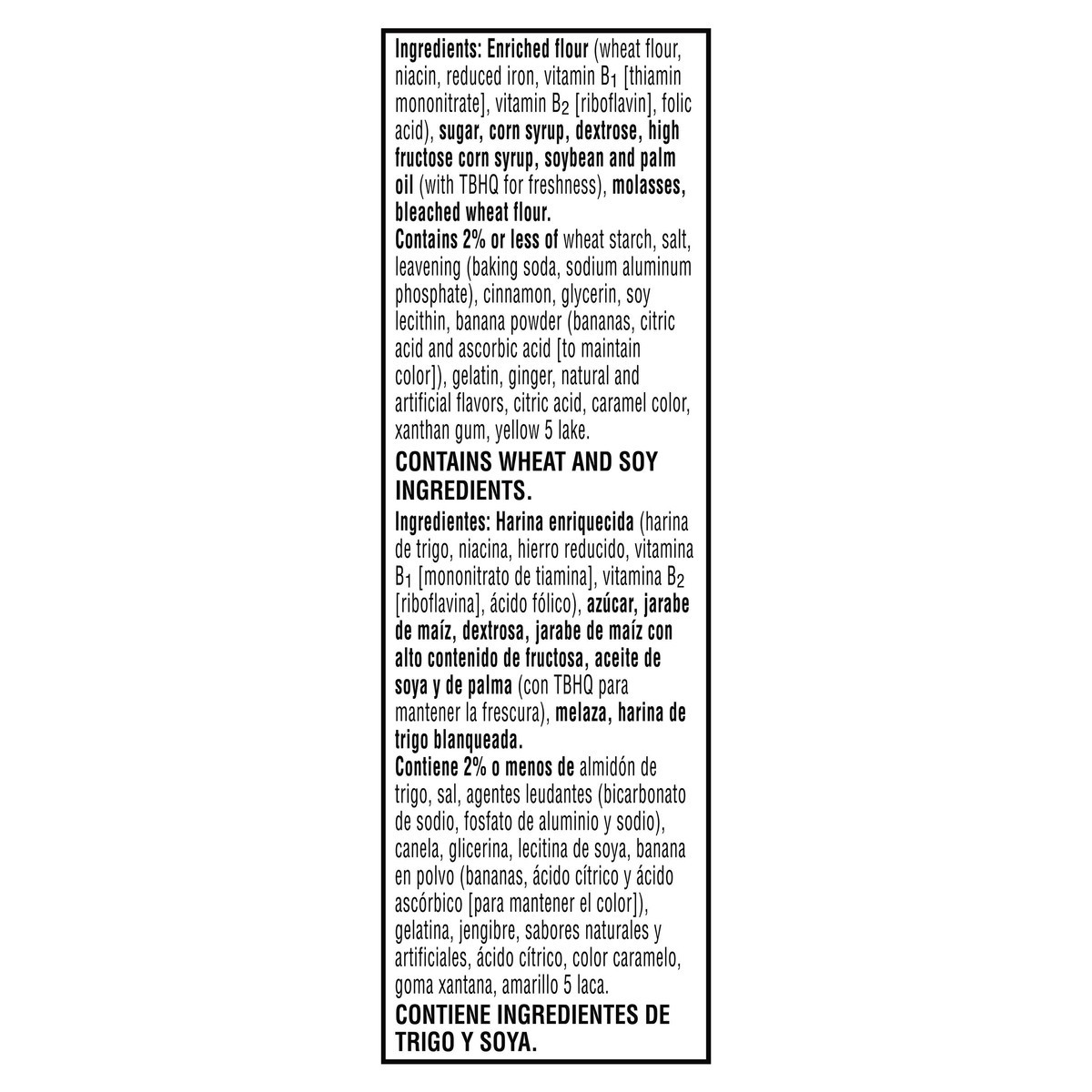 Ingredients: Enriched flour (wheat flour, niacin, reduced iron, vitamin $B_1$ [thiamin mononitrate], vitamin $B_2$ [riboflavin], folic acid), sugar, corn syrup, dextrose, high fructose corn syrup, soybean and palm oil (with TBHQ for freshness), molasses, bleached wheat flour.
Contains 2% or less of wheat starch, salt, leavening (baking soda, sodium aluminum phosphate), cinnamon, glycerin, soy lecithin, banana powder (bananas, citric acid and ascorbic acid [to maintain color]), gelatin, ginger, natural and artificial flavors, citric acid, caramel color, xanthan gum, yellow 5 lake.

CONTAINS WHEAT AND SOY INGREDIENTS.

Ingredientes: Harina enriquecida (harina de trigo, niacina, hierro reducido, vitamina $B_1$ [mononitrato de tiamina], vitamina $B_2$ [riboflavina], ácido fólico), azúcar, jarabe de maíz, dextrosa, jarabe de maíz con alto contenido de fructosa, aceite de soya y de palma (con TBHQ para mantener la frescura), melaza, harina de trigo blanqueada.
Contiene 2% o menos de almidón de trigo, sal, agentes leudantes (bicarbonato de sodio, fosfato de aluminio y sodio), canela, glicerina, lecitina de soya, banana en polvo (bananas, ácido cítrico y ácido ascórbico [para mantener el color]), gelatina, jengibre, sabores naturales y artificiales, ácido cítrico, color caramelo, goma xantana, amarillo 5 laca.

CONTIENE INGREDIENTES DE TRIGO Y SOYA.